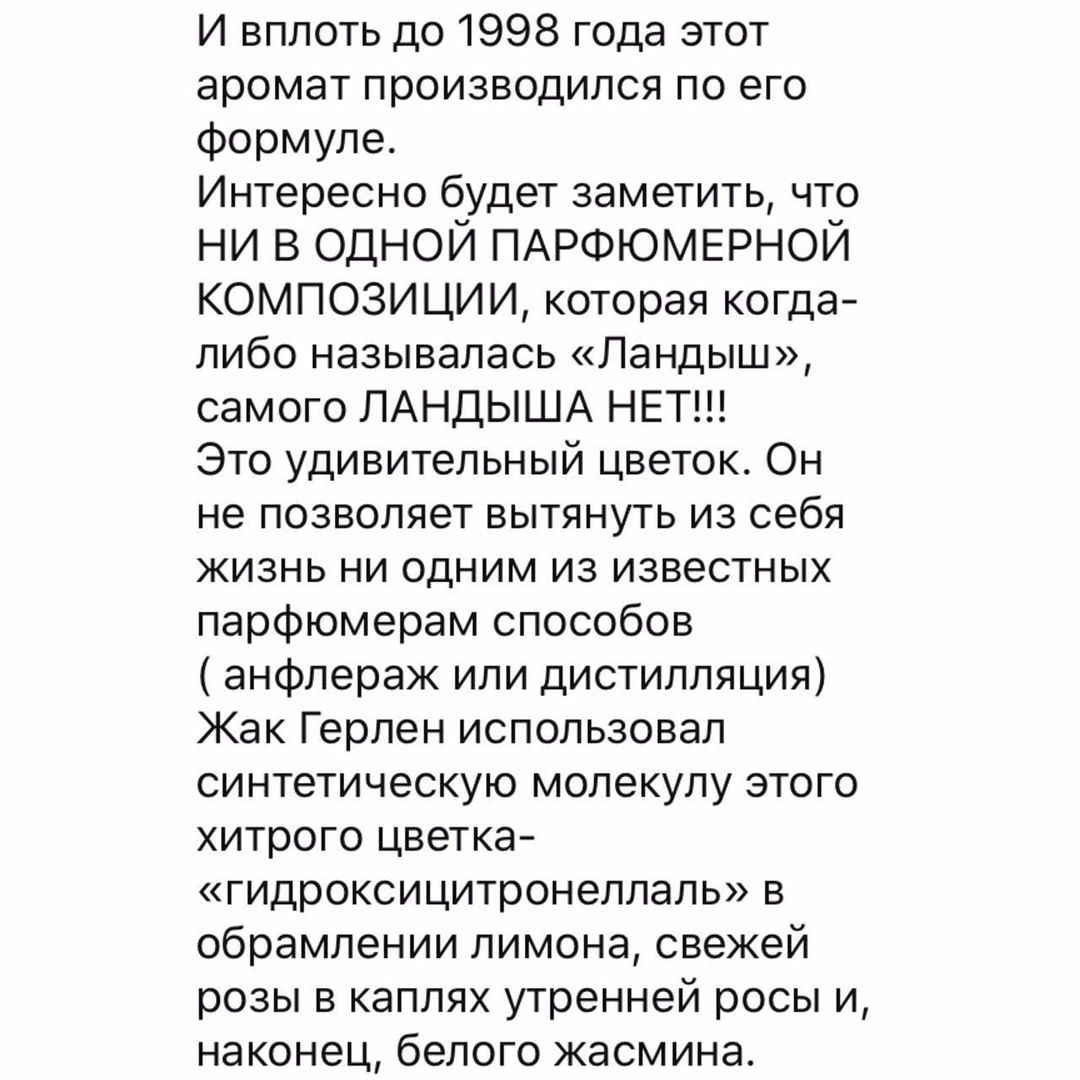 И вплоть до 1998 года этот аромат производился по его формуле.
Интересно будет заметить, что НИ В ОДНОЙ ПАРФЮМЕРНОЙ КОМПОЗИЦИИ, которая когда-либо называлась «Ландыш», самого ЛАНДЫША НЕТ!!!
Это удивительный цветок. Он не позволяет вытянуть из себя жизнь ни одним из известных парфюмерам способов ( анфлераж или дистилляция)
Жак Герлен использовал синтетическую молекулу этого хитрого цветка- «гидроксицитронеллаль» в обрамлении лимона, свежей розы в каплях утренней росы и, наконец, белого жасмина.